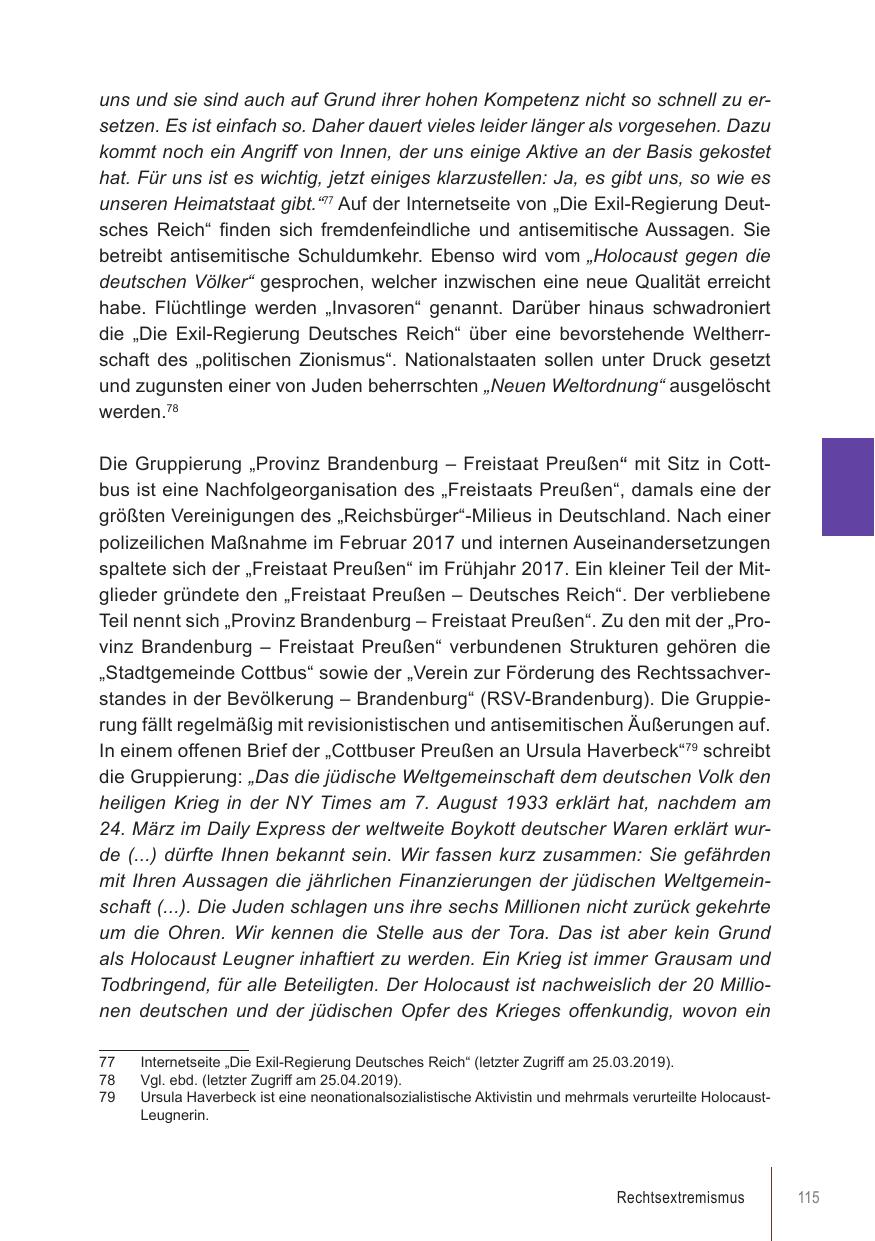 uns und sie sind auch auf Grund ihrer hohen Kompetenz nicht so schnell zu ersetzen. Es ist einfach so. Daher dauert vieles leider länger als vorgesehen. Dazu kommt noch ein Angriff von Innen, der uns einige Aktive an der Basis gekostet hat. Für uns ist es wichtig, jetzt einiges klarzustellen: Ja, es gibt uns, so wie es unseren Heimatstaat gibt.“$^{77}$ Auf der Internetseite von „Die Exil-Regierung Deutsches Reich“ finden sich fremdenfeindliche und antisemitische Aussagen. Sie betreibt antisemitische Schuldumkehr. Ebenso wird vom „Holocaust gegen die deutschen Völker“ gesprochen, welcher inzwischen eine neue Qualität erreicht habe. Flüchtlinge werden „Invasoren“ genannt. Darüber hinaus schwadroniert die „Die Exil-Regierung Deutsches Reich“ über eine bevorstehende Weltherrschaft des „politischen Zionismus“. Nationalstaaten sollen unter Druck gesetzt und zugunsten einer von Juden beherrschten „Neuen Weltordnung“ ausgelöscht werden.$^{78}$

Die Gruppierung „Provinz Brandenburg – Freistaat Preußen“ mit Sitz in Cottbus ist eine Nachfolgeorganisation des „Freistaats Preußen“, damals eine der größten Vereinigungen des „Reichsbürger“-Milieus in Deutschland. Nach einer polizeilichen Maßnahme im Februar 2017 und internen Auseinandersetzungen spaltete sich der „Freistaat Preußen“ im Frühjahr 2017. Ein kleiner Teil der Mitglieder gründete den „Freistaat Preußen – Deutsches Reich“. Der verbliebene Teil nennt sich „Provinz Brandenburg – Freistaat Preußen“. Zu den mit der „Provinz Brandenburg – Freistaat Preußen“ verbundenen Strukturen gehören die „Stadtgemeinde Cottbus“ sowie der „Verein zur Förderung des Rechtssachverstandes in der Bevölkerung – Brandenburg“ (RSV-Brandenburg). Die Gruppierung fällt regelmäßig mit revisionistischen und antisemitischen Äußerungen auf. In einem offenen Brief der „Cottbuser Preußen an Ursula Haverbeck“$^{79}$ schreibt die Gruppierung: „Das die jüdische Weltgemeinschaft dem deutschen Volk den heiligen Krieg in der NY Times am 7. August 1933 erklärt hat, nachdem am 24. März im Daily Express der weltweite Boykott deutscher Waren erklärt wurde (...) dürfte Ihnen bekannt sein. Wir fassen kurz zusammen: Sie gefährden mit Ihren Aussagen die jährlichen Finanzierungen der jüdischen Weltgemeinschaft (...). Die Juden schlagen uns ihre sechs Millionen nicht zurück gekehrte um die Ohren. Wir kennen die Stelle aus der Tora. Das ist aber kein Grund als Holocaust Leugner inhaftiert zu werden. Ein Krieg ist immer Grausam und Todbringend, für alle Beteiligten. Der Holocaust ist nachweislich der 20 Millionen deutschen und der jüdischen Opfer des Krieges offenkundig, wovon ein

77 Internetseite „Die Exil-Regierung Deutsches Reich“ (letzter Zugriff am 25.03.2019).
78 Vgl. ebd. (letzter Zugriff am 25.04.2019).
79 Ursula Haverbeck ist eine neonationalsozialistische Aktivistin und mehrmals verurteilte Holocaust-Leugnerin.

Rechtsextremismus 115